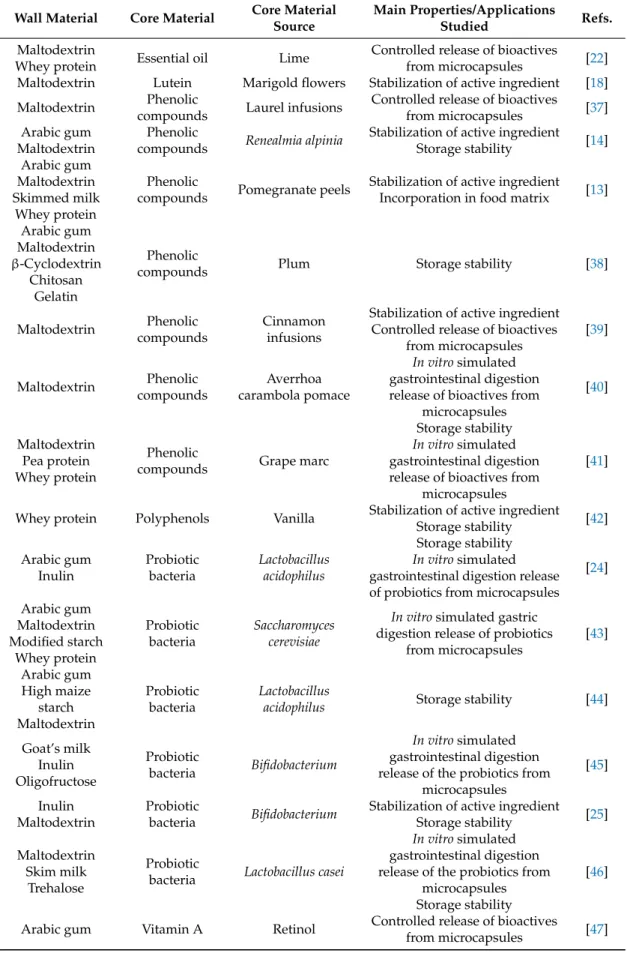 | Wall Material | Core Material | Core Material Source | Main Properties/Applications Studied | Refs. |
|---|---|---|---|---|
| Maltodextrin Whey protein | Essential oil | Lime | Controlled release of bioactives from microcapsules | [22] |
| Maltodextrin | Lutein | Marigold flowers | Stabilization of active ingredient | [18] |
| Maltodextrin | Phenolic compounds | Laurel infusions | Controlled release of bioactives from microcapsules | [37] |
| Arabic gum Maltodextrin | Phenolic compounds | Renealmia alpinia | Stabilization of active ingredient Storage stability | [14] |
| Arabic gum Maltodextrin Skimmed milk Whey protein | Phenolic compounds | Pomegranate peels | Stabilization of active ingredient Incorporation in food matrix | [13] |
| Arabic gum Maltodextrin β-Cyclodextrin Chitosan Gelatin | Phenolic compounds | Plum | Storage stability | [38] |
| Maltodextrin | Phenolic compounds | Cinnamon infusions | Stabilization of active ingredient Controlled release of bioactives from microcapsules | [39] |
| Maltodextrin | Phenolic compounds | Averrhoa carambola pomace | In vitro simulated gastrointestinal digestion release of bioactives from microcapsules | [40] |
| Maltodextrin Pea protein Whey protein | Phenolic compounds | Grape marc | Storage stability In vitro simulated gastrointestinal digestion release of bioactives from microcapsules | [41] |
| Whey protein | Polyphenols | Vanilla | Stabilization of active ingredient Storage stability | [42] |
| Arabic gum Inulin | Probiotic bacteria | Lactobacillus acidophilus | Storage stability In vitro simulated gastrointestinal digestion release of probiotics from microcapsules | [24] |
| Arabic gum Maltodextrin Modified starch Whey protein | Probiotic bacteria | Saccharomyces cerevisiae | In vitro simulated gastric digestion release of probiotics from microcapsules | [43] |
| Arabic gum High maize starch Maltodextrin | Probiotic bacteria | Lactobacillus acidophilus | Storage stability | [44] |
| Goat's milk Inulin Oligofructose | Probiotic bacteria | Bifidobacterium | In vitro simulated gastrointestinal digestion release of the probiotics from microcapsules | [45] |
| Inulin Maltodextrin | Probiotic bacteria | Bifidobacterium | Stabilization of active ingredient Storage stability | [25] |
| Maltodextrin Skim milk Trehalose | Probiotic bacteria | Lactobacillus casei | In vitro simulated gastrointestinal digestion release of the probiotics from microcapsules | [46] |
| Arabic gum | Vitamin A | Retinol | Storage stability Controlled release of bioactives from microcapsules | [47] |